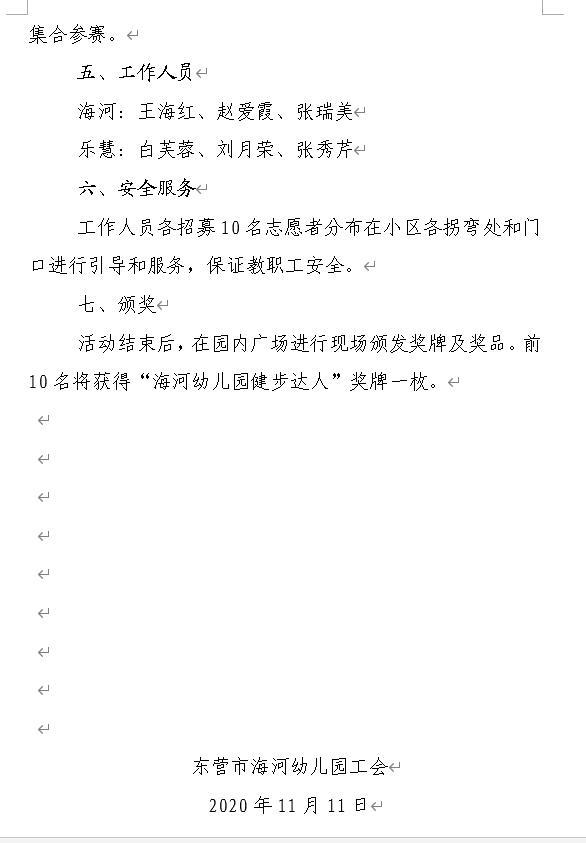 集合参赛。

五、工作人员

海河：王海红、赵爱霞、张瑞美

乐慧：白芙蓉、刘月荣、张秀芹

六、安全服务

工作人员各招募10名志愿者分布在小区各拐弯处和门口进行引导和服务，保证教职工安全。

七、颁奖

活动结束后，在园内广场进行现场颁发奖牌及奖品。前10名将获得“海河幼儿园健步达人”奖牌一枚。

东营市海河幼儿园工会

2020年11月11日